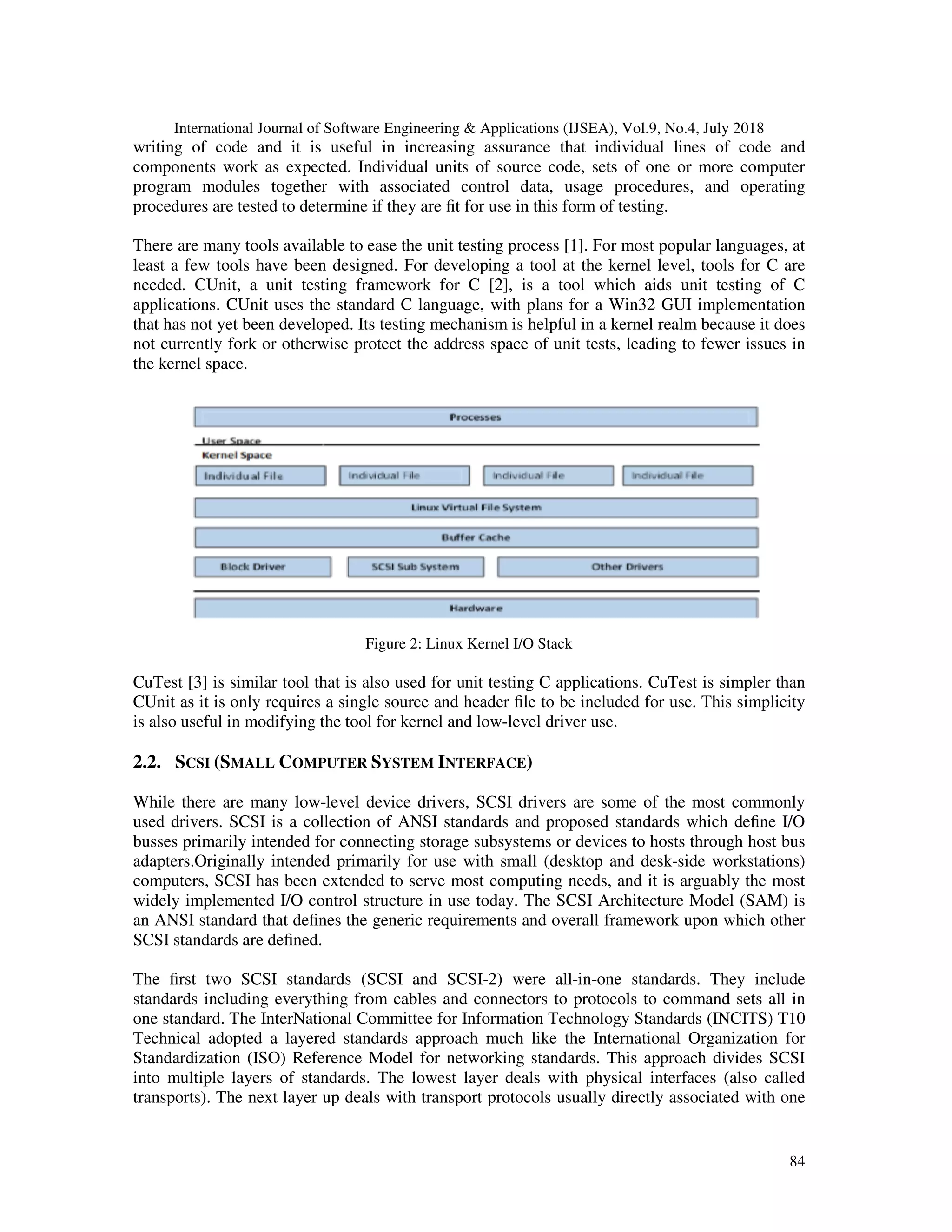 International Journal of Software Engineering & Applications (IJSEA), Vol.9, No.4, July 2018

writing of code and it is useful in increasing assurance that individual lines of code and components work as expected. Individual units of source code, sets of one or more computer program modules together with associated control data, usage procedures, and operating procedures are tested to determine if they are fit for use in this form of testing.

There are many tools available to ease the unit testing process [1]. For most popular languages, at least a few tools have been designed. For developing a tool at the kernel level, tools for C are needed. CUnit, a unit testing framework for C [2], is a tool which aids unit testing of C applications. CUnit uses the standard C language, with plans for a Win32 GUI implementation that has not yet been developed. Its testing mechanism is helpful in a kernel realm because it does not currently fork or otherwise protect the address space of unit tests, leading to fewer issues in the kernel space.

Processes

User Space

Kernel Space

Individual File

Individual File

Individual File

Individual File

Linux Virtual File System

Buffer Cache

Block Driver

SCSI Sub System

Other Drivers

Hardware

Figure 2: Linux Kernel I/O Stack

CuTest [3] is similar tool that is also used for unit testing C applications. CuTest is simpler than CUnit as it is only requires a single source and header file to be included for use. This simplicity is also useful in modifying the tool for kernel and low-level driver use.

2.2. SCSI (SMALL COMPUTER SYSTEM INTERFACE)

While there are many low-level device drivers, SCSI drivers are some of the most commonly used drivers. SCSI is a collection of ANSI standards and proposed standards which define I/O busses primarily intended for connecting storage subsystems or devices to hosts through host bus adapters.Originally intended primarily for use with small (desktop and desk-side workstations) computers, SCSI has been extended to serve most computing needs, and it is arguably the most widely implemented I/O control structure in use today. The SCSI Architecture Model (SAM) is an ANSI standard that defines the generic requirements and overall framework upon which other SCSI standards are defined.

The first two SCSI standards (SCSI and SCSI-2) were all-in-one standards. They include standards including everything from cables and connectors to protocols to command sets all in one standard. The InterNational Committee for Information Technology Standards (INCITS) T10 Technical adopted a layered standards approach much like the International Organization for Standardization (ISO) Reference Model for networking standards. This approach divides SCSI into multiple layers of standards. The lowest layer deals with physical interfaces (also called transports). The next layer up deals with transport protocols usually directly associated with one

84